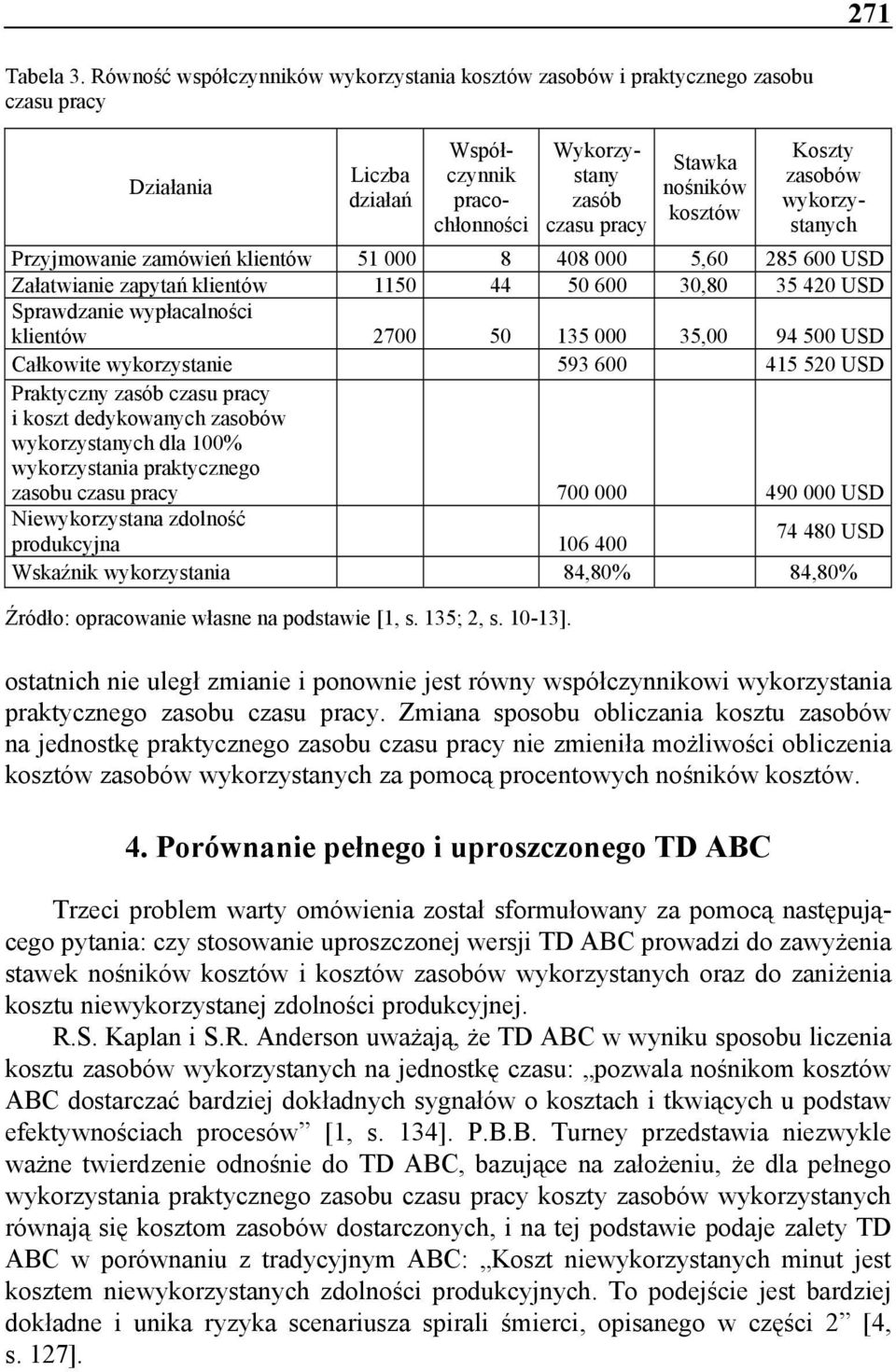 271

Tabela 3. Równość współczynników wykorzystania kosztów zasobów i praktycznego zasobu czasu pracy

| Działania | Liczba działań | Współczynnik pracochłonności | Wykorzystany zasób czasu pracy | Stawka nośników kosztów | Koszty zasobów wykorzystanych |
|---|---|---|---|---|---|
| Przyjmowanie zamówień klientów | 51 000 | 8 | 408 000 | 5,60 | 285 600 USD |
| Załatwianie zapytań klientów | 1150 | 44 | 50 600 | 30,80 | 35 420 USD |
| Sprawdzanie wypłacalności klientów | 2700 | 50 | 135 000 | 35,00 | 94 500 USD |
| Całkowite wykorzystanie | | | 593 600 | | 415 520 USD |
| Praktyczny zasób czasu pracy i koszt dedykowanych zasobów wykorzystanych dla 100% wykorzystania praktycznego zasobu czasu pracy | | | 700 000 | | 490 000 USD |
| Niewykorzystana zdolność produkcyjna | | | 106 400 | | 74 480 USD |
| Wskaźnik wykorzystania | | | 84,80% | | 84,80% |

Źródło: opracowanie własne na podstawie [1, s. 135; 2, s. 10-13].

ostatnich nie uległ zmianie i ponownie jest równy współczynnikowi wykorzystania praktycznego zasobu czasu pracy. Zmiana sposobu obliczania kosztu zasobów na jednostkę praktycznego zasobu czasu pracy nie zmieniła możliwości obliczenia kosztów zasobów wykorzystanych za pomocą procentowych nośników kosztów.

4. Porównanie pełnego i uproszczonego TD ABC

Trzeci problem warty omówienia został sformułowany za pomocą następującego pytania: czy stosowanie uproszczonej wersji TD ABC prowadzi do zawyżenia stawek nośników kosztów i kosztów zasobów wykorzystanych oraz do zaniżenia kosztu niewykorzystanej zdolności produkcyjnej.

R.S. Kaplan i S.R. Anderson uważają, że TD ABC w wyniku sposobu liczenia kosztu zasobów wykorzystanych na jednostkę czasu: „pozwala nośnikom kosztów ABC dostarczać bardziej dokładnych sygnałów o kosztach i tkwiących u podstaw efektywnościach procesów” [1, s. 134]. P.B.B. Turney przedstawia niezwykle ważne twierdzenie odnośnie do TD ABC, bazujące na założeniu, że dla pełnego wykorzystania praktycznego zasobu czasu pracy koszty zasobów wykorzystanych równają się kosztom zasobów dostarczonych, i na tej podstawie podaje zalety TD ABC w porównaniu z tradycyjnym ABC: „Koszt niewykorzystanych minut jest kosztem niewykorzystanych zdolności produkcyjnych. To podejście jest bardziej dokładne i unika ryzyka scenariusza spirali śmierci, opisanego w części 2” [4, s. 127].